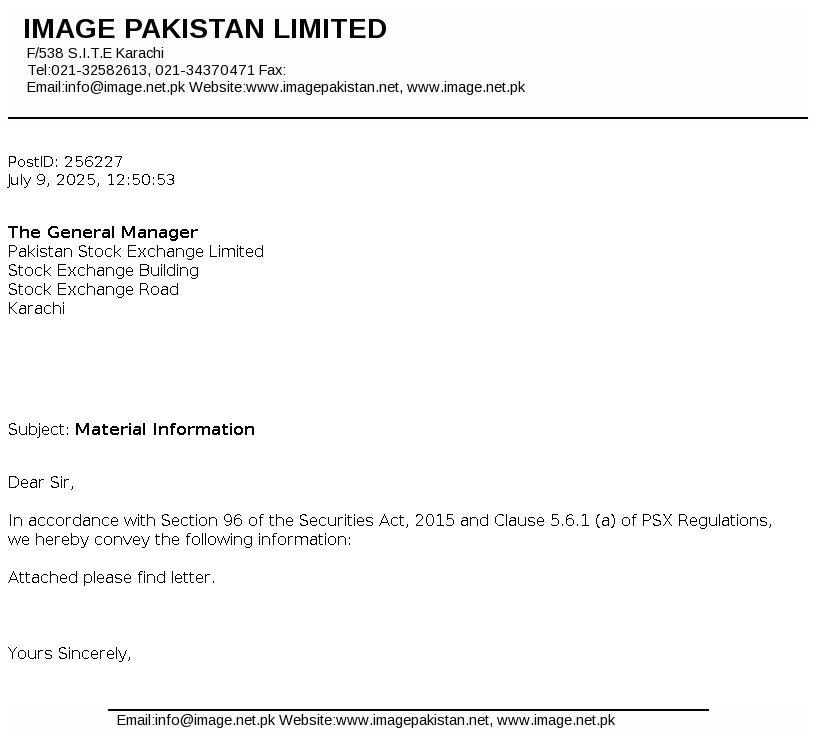 IMAGE PAKISTAN LIMITED
F/538 S.I.T.E Karachi
Tel:021-32582613, 021-34370471 Fax:
Email:info@image.net.pk Website:www.imagepakistan.net, www.image.net.pk

PostID: 256227
July 9, 2025, 12:50:53

The General Manager
Pakistan Stock Exchange Limited
Stock Exchange Building
Stock Exchange Road
Karachi

Subject: Material Information

Dear Sir,

In accordance with Section 96 of the Securities Act, 2015 and Clause 5.6.1 (a) of PSX Regulations, we hereby convey the following information:

Attached please find letter.

Yours Sincerely,

Email:info@image.net.pk Website:www.imagepakistan.net, www.image.net.pk